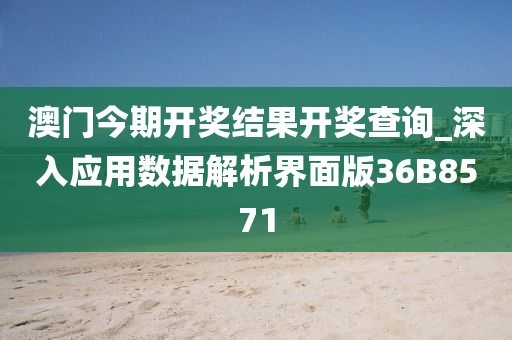 澳门今期开奖结果开奖查询_深入应用数据解析界面版36B8571